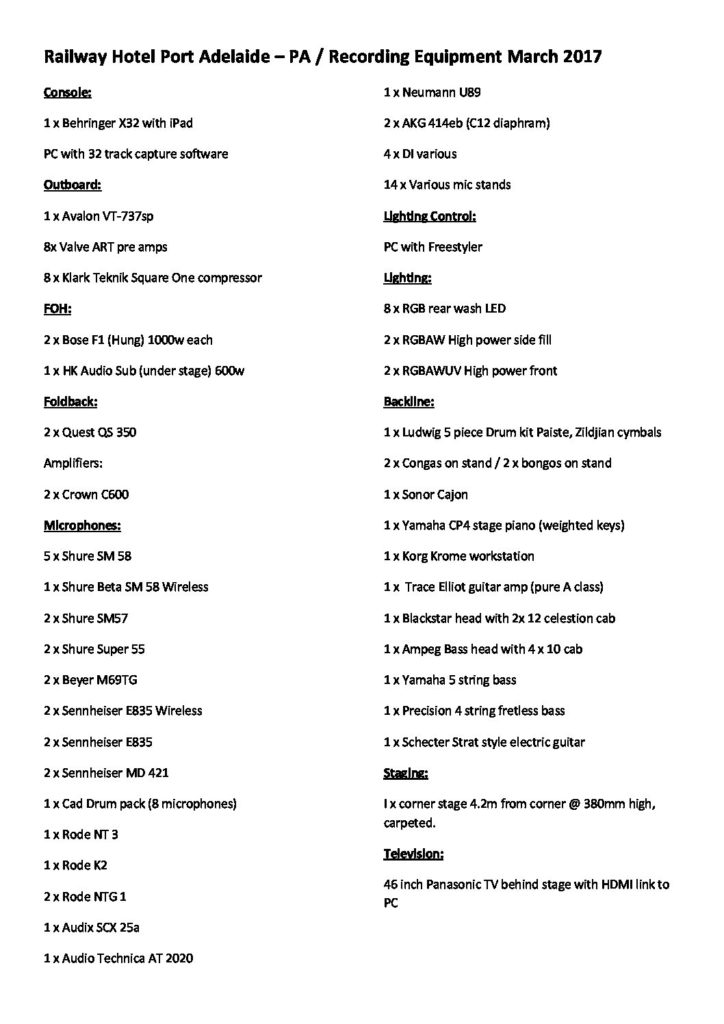 Railway Hotel Port Adelaide – PA / Recording Equipment March 2017

Console:

1 x Behringer X32 with iPad

PC with 32 track capture software

Outboard:

1 x Avalon VT-737sp

8x Valve ART pre amps

8 x Klark Teknik Square One compressor

FOH:

2 x Bose F1 (Hung) 1000w each

1 x HK Audio Sub (under stage) 600w

Foldback:

2 x Quest QS 350

Amplifiers:

2 x Crown C600

Microphones:

5 x Shure SM 58

1 x Shure Beta SM 58 Wireless

2 x Shure SM57

2 x Shure Super 55

2 x Beyer M69TG

2 x Sennheiser E835 Wireless

2 x Sennheiser E835

2 x Sennheiser MD 421

1 x Cad Drum pack (8 microphones)

1 x Rode NT 3

1 x Rode K2

2 x Rode NTG 1

1 x Audix SCX 25a

1 x Audio Technica AT 2020

1 x Neumann U89

2 x AKG 414eb (C12 diaphram)

4 x DI various

14 x Various mic stands

Lighting Control:

PC with Freestyler

Lighting:

8 x RGB rear wash LED

2 x RGBAW High power side fill

2 x RGBAWUV High power front

Backline:

1 x Ludwig 5 piece Drum kit Paiste, Zildjian cymbals

2 x Congas on stand / 2 x bongos on stand

1 x Sonor Cajon

1 x Yamaha CP4 stage piano (weighted keys)

1 x Korg Krome workstation

1 x Trace Elliot guitar amp (pure A class)

1 x Blackstar head with 2x 12 celestion cab

1 x Ampeg Bass head with 4 x 10 cab

1 x Yamaha 5 string bass

1 x Precision 4 string fretless bass

1 x Schecter Strat style electric guitar

Staging:

I x corner stage 4.2m from corner @ 380mm high, carpeted.

Television:

46 inch Panasonic TV behind stage with HDMI link to PC